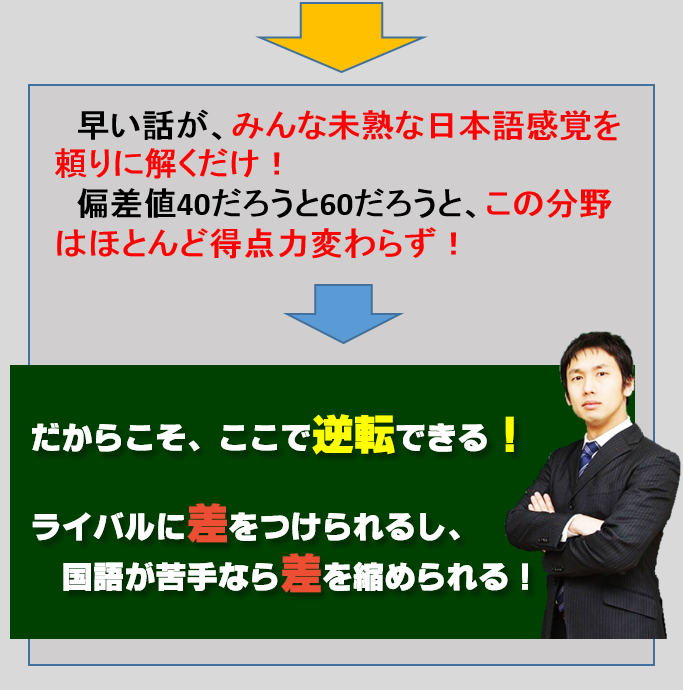 早い話が、みんな未熟な日本語感覚を頼りに解くだけ！

偏差値40だろうと60だろうと、この分野はほとんど得点力変わらず！

だからこそ、ここで逆転できる！

ライバルに差をつけられるし、

国語が苦手なら差を縮められる！